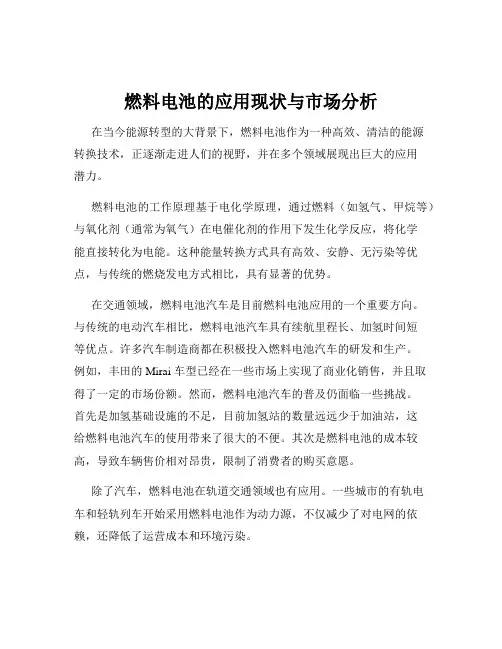 燃料电池的应用现状与市场分析

在当今能源转型的大背景下，燃料电池作为一种高效、清洁的能源转换技术，正逐渐走进人们的视野，并在多个领域展现出巨大的应用潜力。

燃料电池的工作原理基于电化学原理，通过燃料（如氢气、甲烷等）与氧化剂（通常为氧气）在电催化剂的作用下发生化学反应，将化学能直接转化为电能。这种能量转换方式具有高效、安静、无污染等优点，与传统的燃烧发电方式相比，具有显著的优势。

在交通领域，燃料电池汽车是目前燃料电池应用的一个重要方向。与传统的电动汽车相比，燃料电池汽车具有续航里程长、加氢时间短等优点。许多汽车制造商都在积极投入燃料电池汽车的研发和生产。例如，丰田的 Mirai 车型已经在一些市场上实现了商业化销售，并且取得了一定的市场份额。然而，燃料电池汽车的普及仍面临一些挑战。首先是加氢基础设施的不足，目前加氢站的数量远远少于加油站，这给燃料电池汽车的使用带来了很大的不便。其次是燃料电池的成本较高，导致车辆售价相对昂贵，限制了消费者的购买意愿。

除了汽车，燃料电池在轨道交通领域也有应用。一些城市的有轨电车和轻轨列车开始采用燃料电池作为动力源，不仅减少了对电网的依赖，还降低了运营成本和环境污染。